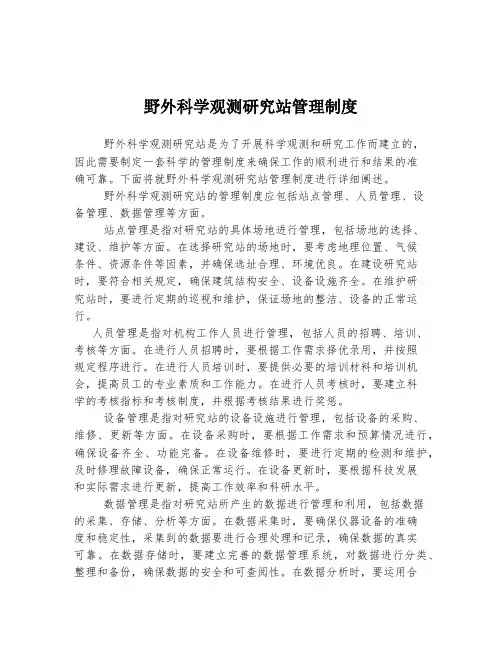 野外科学观测研究站管理制度

野外科学观测研究站是为了开展科学观测和研究工作而建立的，因此需要制定一套科学的管理制度来确保工作的顺利进行和结果的准确可靠。下面将就野外科学观测研究站管理制度进行详细阐述。

野外科学观测研究站的管理制度应包括站点管理、人员管理、设备管理、数据管理等方面。

站点管理是指对研究站的具体场地进行管理，包括场地的选择、建设、维护等方面。在选择研究站的场地时，要考虑地理位置、气候条件、资源条件等因素，并确保选址合理、环境优良。在建设研究站时，要符合相关规定，确保建筑结构安全、设备设施齐全。在维护研究站时，要进行定期的巡视和维护，保证场地的整洁、设备的正常运行。

人员管理是指对机构工作人员进行管理，包括人员的招聘、培训、考核等方面。在进行人员招聘时，要根据工作需求择优录用，并按照规定程序进行。在进行人员培训时，要提供必要的培训材料和培训机会，提高员工的专业素质和工作能力。在进行人员考核时，要建立科学的考核指标和考核制度，并根据考核结果进行奖惩。

设备管理是指对研究站的设备设施进行管理，包括设备的采购、维修、更新等方面。在设备采购时，要根据工作需求和预算情况进行，确保设备齐全、功能完备。在设备维修时，要进行定期的检测和维护，及时修理故障设备，确保正常运行。在设备更新时，要根据科技发展和实际需求进行更新，提高工作效率和科研水平。

数据管理是指对研究站所产生的数据进行管理和利用，包括数据的采集、存储、分析等方面。在数据采集时，要确保仪器设备的准确度和稳定性，采集到的数据要进行合理处理和记录，确保数据的真实可靠。在数据存储时，要建立完善的数据管理系统，对数据进行分类、整理和备份，确保数据的安全和可查阅性。在数据分析时，要运用合